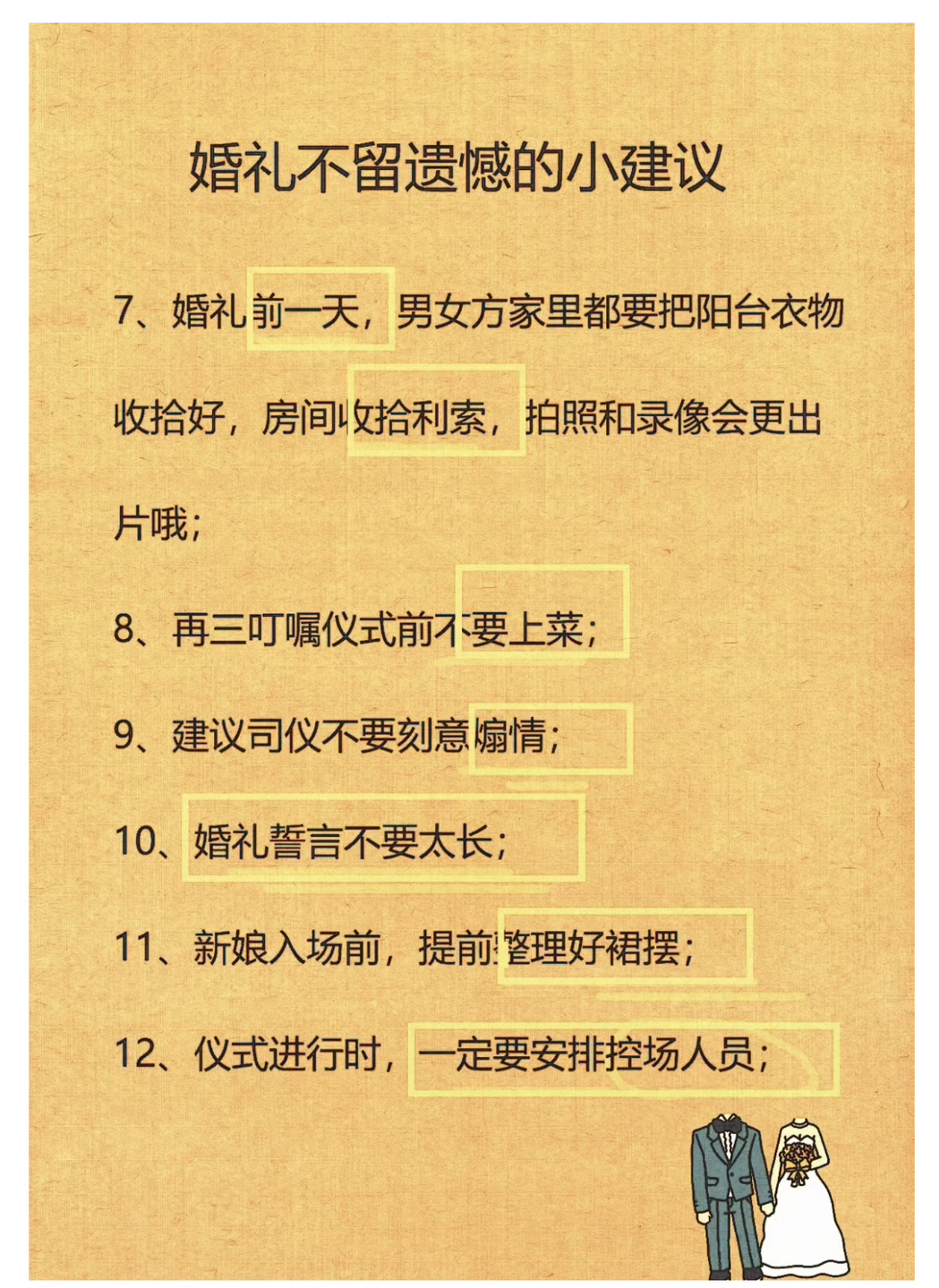 婚礼不留遗憾的小建议

7、婚礼前一天，男女方家里都要把阳台衣物收拾好，房间收拾利索，拍照和录像会更出片哦；

8、再三叮嘱仪式前不要上菜；

9、建议司仪不要刻意煽情；

10、婚礼誓言不要太长；

11、新娘入场前，提前整理好裙摆；

12、仪式进行时，一定要安排控场人员；